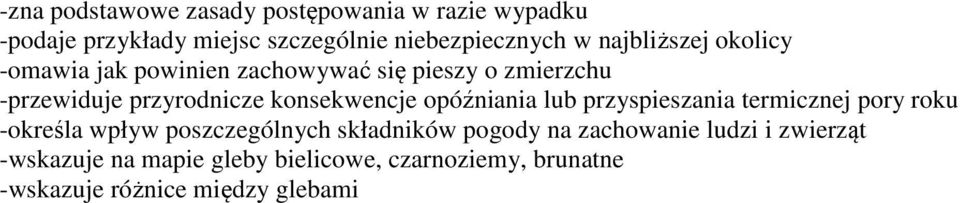 -zna podstawowe zasady postępowania w razie wypadku
-podaje przykłady miejsc szczególnie niebezpiecznych w najbliższej okolicy
-omawia jak powinien zachowywać się pieszy o zmierzchu
-przewiduje przyrodnicze konsekwencje opóźniania lub przyspieszania termicznej pory roku
-określa wpływ poszczególnych składników pogody na zachowanie ludzi i zwierząt
-wskazuje na mapie gleby bielicowe, czarnoziemy, brunatne
-wskazuje różnice między glebami